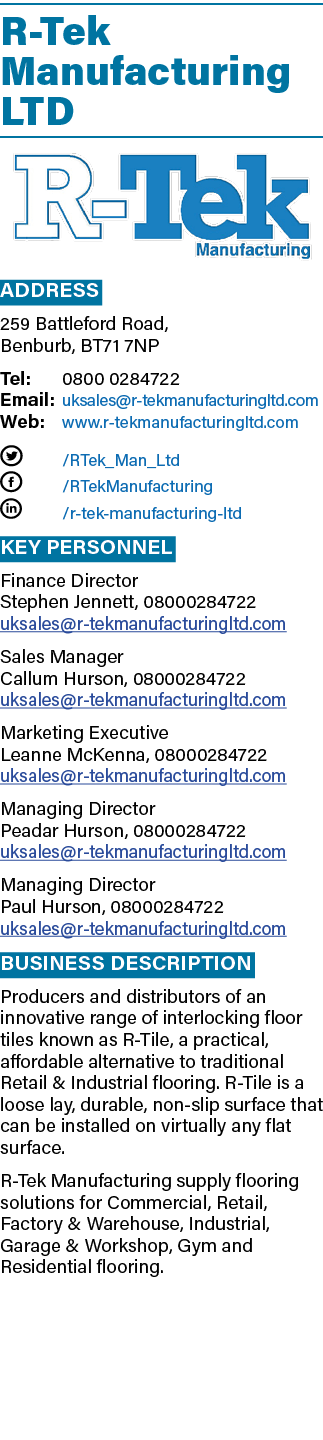 R-Tek Manufacturing LTD

R-Tek
Manufacturing

ADDRESS

259 Battleford Road,
Benburb, BT71 7NP

Tel: 0800 0284722
Email: uksales@r-tekmanufacturingltd.com
Web: www.r-tekmanufacturingltd.com

/RTek_Man_Ltd
/RTekManufacturing
/r-tek-manufacturing-ltd

KEY PERSONNEL

Finance Director
Stephen Jennett, 08000284722
uksales@r-tekmanufacturingltd.com

Sales Manager
Callum Hurson, 08000284722
uksales@r-tekmanufacturingltd.com

Marketing Executive
Leanne McKenna, 08000284722
uksales@r-tekmanufacturingltd.com

Managing Director
Peadar Hurson, 08000284722
uksales@r-tekmanufacturingltd.com

Managing Director
Paul Hurson, 08000284722
uksales@r-tekmanufacturingltd.com

BUSINESS DESCRIPTION

Producers and distributors of an innovative range of interlocking floor tiles known as R-Tile, a practical, affordable alternative to traditional Retail & Industrial flooring. R-Tile is a loose lay, durable, non-slip surface that can be installed on virtually any flat surface.

R-Tek Manufacturing supply flooring solutions for Commercial, Retail, Factory & Warehouse, Industrial, Garage & Workshop, Gym and Residential flooring.